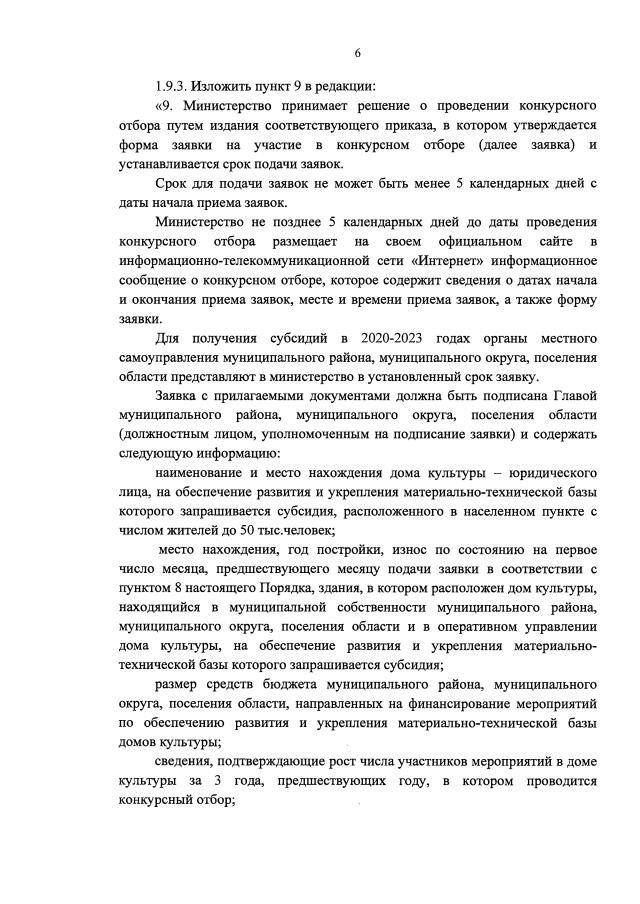 6

1.9.3. Изложить пункт 9 в редакции:

«9. Министерство принимает решение о проведении конкурсного отбора путем издания соответствующего приказа, в котором утверждается форма заявки на участие в конкурсном отборе (далее заявка) и устанавливается срок подачи заявок.

Срок для подачи заявок не может быть менее 5 календарных дней с даты начала приема заявок.

Министерство не позднее 5 календарных дней до даты проведения конкурсного отбора размещает на своем официальном сайте в информационно-телекоммуникационной сети «Интернет» информационное сообщение о конкурсном отборе, которое содержит сведения о датах начала и окончания приема заявок, месте и времени приема заявок, а также форму заявки.

Для получения субсидий в 2020-2023 годах органы местного самоуправления муниципального района, муниципального округа, поселения области представляют в министерство в установленный срок заявку.

Заявка с прилагаемыми документами должна быть подписана Главой муниципального района, муниципального округа, поселения области (должностным лицом, уполномоченным на подписание заявки) и содержать следующую информацию:

наименование и место нахождения дома культуры – юридического лица, на обеспечение развития и укрепления материально-технической базы которого запрашивается субсидия, расположенного в населенном пункте с числом жителей до 50 тыс.человек;

место нахождения, год постройки, износ по состоянию на первое число месяца, предшествующего месяцу подачи заявки в соответствии с пунктом 8 настоящего Порядка, здания, в котором расположен дом культуры, находящийся в муниципальной собственности муниципального района, муниципального округа, поселения области и в оперативном управлении дома культуры, на обеспечение развития и укрепления материально-технической базы которого запрашивается субсидия;

размер средств бюджета муниципального района, муниципального округа, поселения области, направленных на финансирование мероприятий по обеспечению развития и укрепления материально-технической базы домов культуры;

сведения, подтверждающие рост числа участников мероприятий в доме культуры за 3 года, предшествующих году, в котором проводится конкурсный отбор;